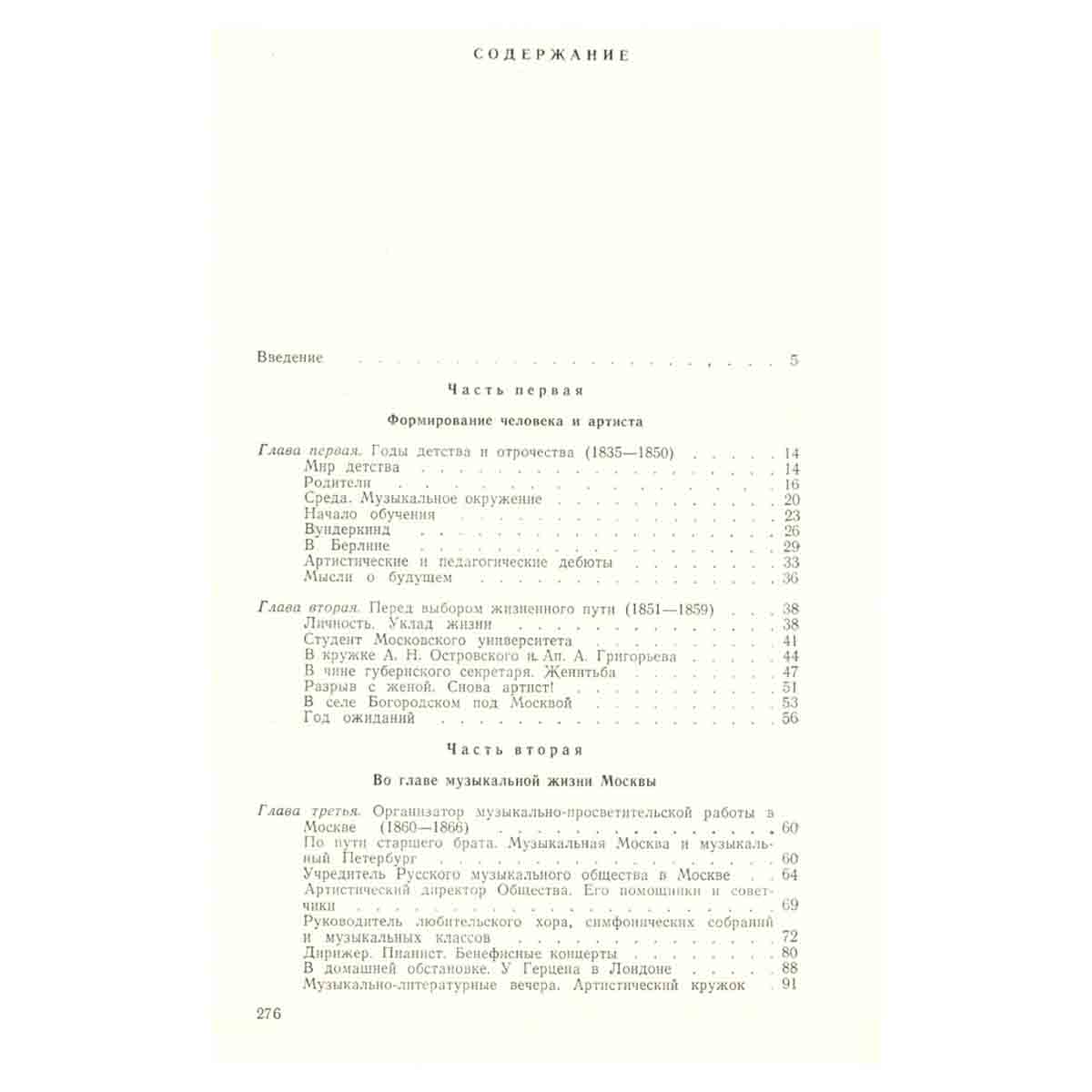 СОДЕРЖАНИЕ

Введение 5

Часть первая

Формирование человека и артиста

Глава первая. Годы детства и отрочества (1835—1850) 14
Мир детства 14
Родители 16
Среда. Музыкальное окружение 20
Начало обучения 23
Вундеркинд 26
В Берлине 29
Артистические и педагогические дебюты 33
Мысли о будущем 36

Глава вторая. Перед выбором жизненного пути (1851—1859) 38
Личность. Уклад жизни 38
Студент Московского университета 41
В кружке А. Н. Островского и Ап. А. Григорьева 44
В чине губернского секретаря. Женитьба 47
Разрыв с женой. Снова артист! 51
В селе Богородском под Москвой 53
Год ожиданий 56

Часть вторая

Во главе музыкальной жизни Москвы

Глава третья. Организатор музыкально-просветительской работы в Москве (1860—1866) 60
По пути старшего брата. Музыкальная Москва и музыкальный Петербург 60
Учредитель Русского музыкального общества в Москве 64
Артистический директор Общества. Его помощники и советчики 69
Руководитель любительского хора, симфонических собраний и музыкальных классов 72
Дирижер. Пианист. Бенефисные концерты 80
В домашней обстановке. У Герцена в Лондоне 88
Музыкально-литературные вечера. Артистический кружок 91

276